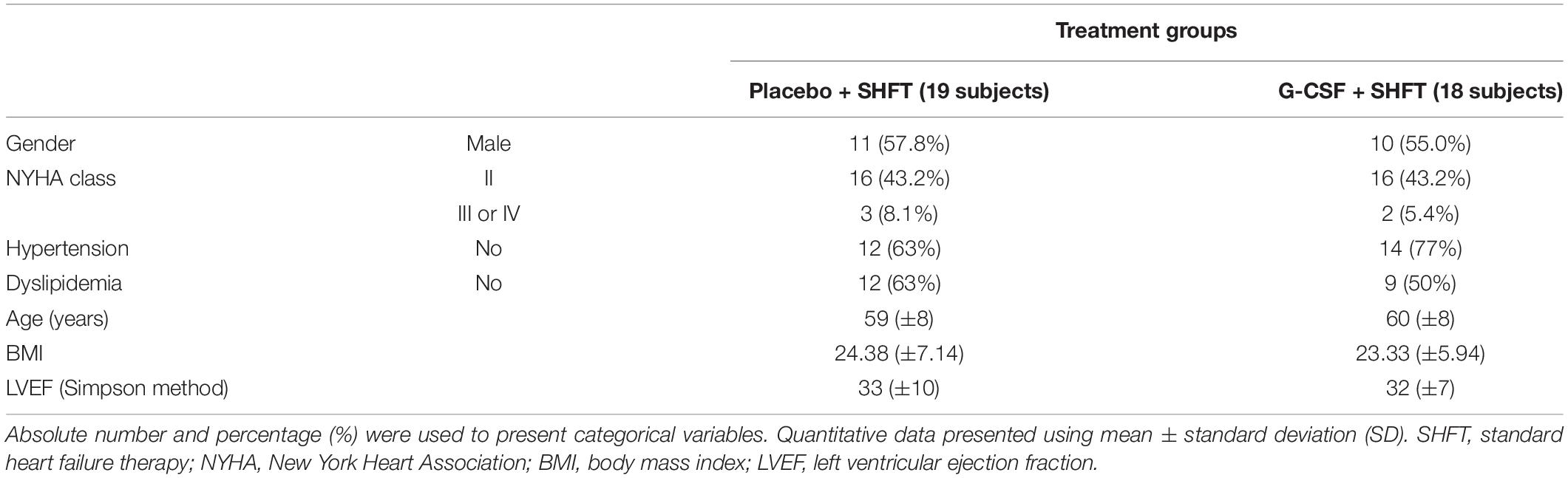 | | | Treatment groups | |
|---|---|---|---|
| | | Placebo + SHFT (19 subjects) | G-CSF + SHFT (18 subjects) |
| Gender | Male | 11 (57.8%) | 10 (55.0%) |
| NYHA class | II | 16 (43.2%) | 16 (43.2%) |
| | III or IV | 3 (8.1%) | 2 (5.4%) |
| Hypertension | No | 12 (63%) | 14 (77%) |
| Dyslipidemia | No | 12 (63%) | 9 (50%) |
| Age (years) | | 59 (±8) | 60 (±8) |
| BMI | | 24.38 (±7.14) | 23.33 (±5.94) |
| LVEF (Simpson method) | | 33 (±10) | 32 (±7) |

Absolute number and percentage (%) were used to present categorical variables. Quantitative data presented using mean ± standard deviation (SD). SHFT, standard heart failure therapy; NYHA, New York Heart Association; BMI, body mass index; LVEF, left ventricular ejection fraction.